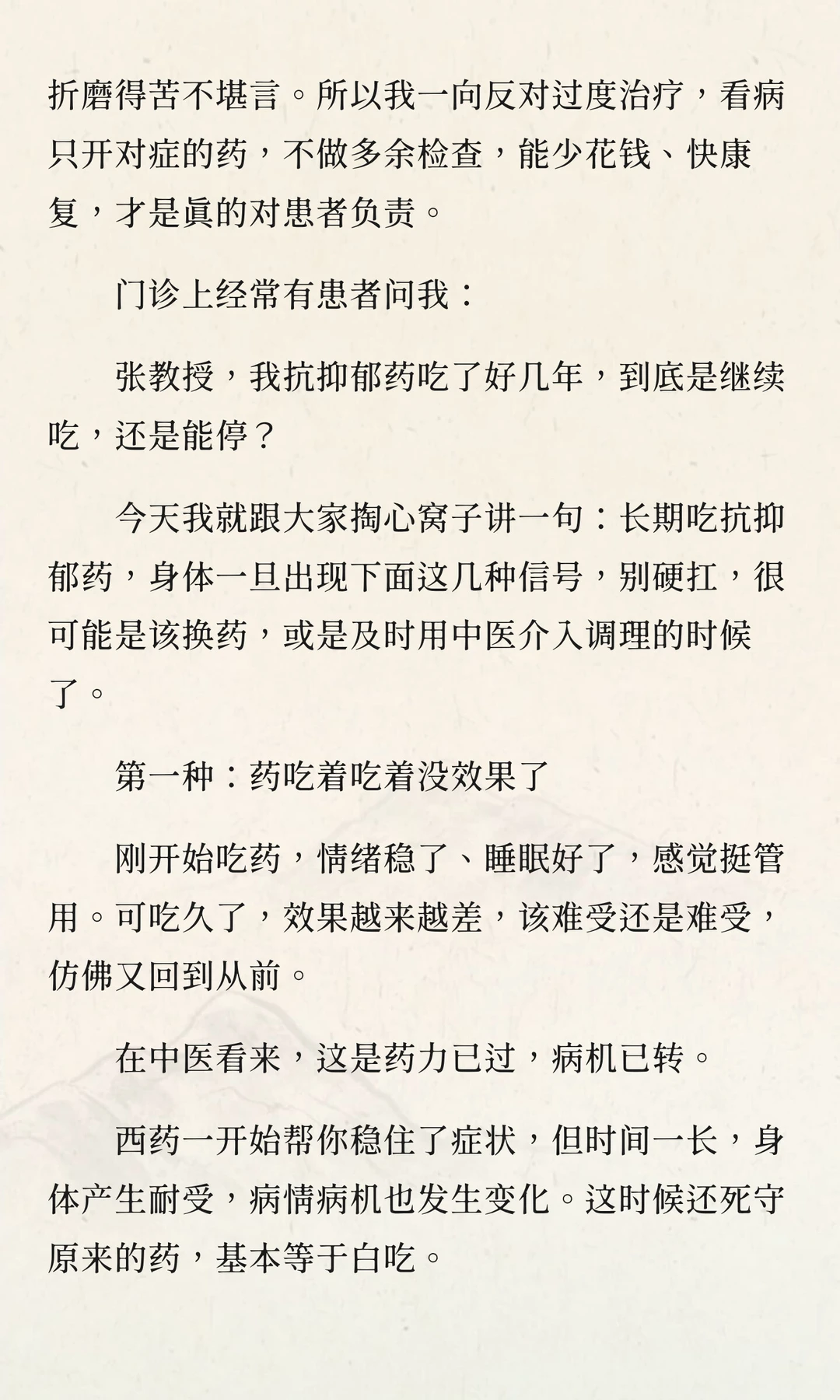 折磨得苦不堪言。所以我一向反对过度治疗，看病只开对症的药，不做多余检查，能少花钱、快康复，才是真的对患者负责。

门诊上经常有患者问我：

张教授，我抗抑郁药吃了好几年，到底是继续吃，还是能停？

今天我就跟大家掏心窝子讲一句：长期吃抗抑郁药，身体一旦出现下面这几种信号，别硬扛，很可能是该换药，或是及时用中医介入调理的时候了。

第一种：药吃着吃着没效果了

刚开始吃药，情绪稳了、睡眠好了，感觉挺管用。可吃久了，效果越来越差，该难受还是难受，仿佛又回到从前。

在中医看来，这是药力已过，病机已转。

西药一开始帮你稳住了症状，但时间一长，身体产生耐受，病情病机也发生变化。这时候还死守原来的药，基本等于白吃。